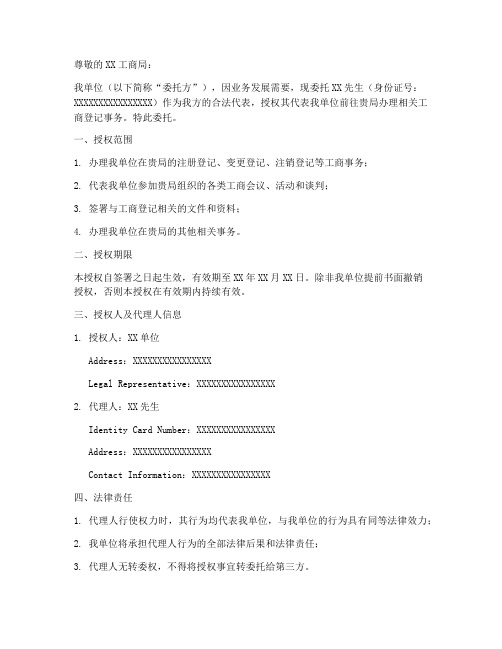 尊敬的 XX 工商局：

我单位（以下简称“委托方”），因业务发展需要，现委托 XX 先生（身份证号：XXXXXXXXXXXXXXXX）作为我方的合法代表，授权其代表我单位前往贵局办理相关工商登记事务。特此委托。

一、授权范围

1. 办理我单位在贵局的注册登记、变更登记、注销登记等工商事务；

2. 代表我单位参加贵局组织的各类工商会议、活动和谈判；

3. 签署与工商登记相关的文件和资料；

4. 办理我单位在贵局的其他相关事务。

二、授权期限

本授权自签署之日起生效，有效期至 XX 年 XX 月 XX 日。除非我单位提前书面撤销授权，否则本授权在有效期内持续有效。

三、授权人及代理人信息

1. 授权人：XX 单位

Address：XXXXXXXXXXXXXXXX

Legal Representative：XXXXXXXXXXXXXXXX

2. 代理人：XX 先生

Identity Card Number：XXXXXXXXXXXXXXXX

Address：XXXXXXXXXXXXXXXX

Contact Information：XXXXXXXXXXXXXXXX

四、法律责任

1. 代理人行使权力时，其行为均代表我单位，与我单位的行为具有同等法律效力；

2. 我单位将承担代理人行为的全部法律后果和法律责任；

3. 代理人无转委权，不得将授权事宜转委托给第三方。